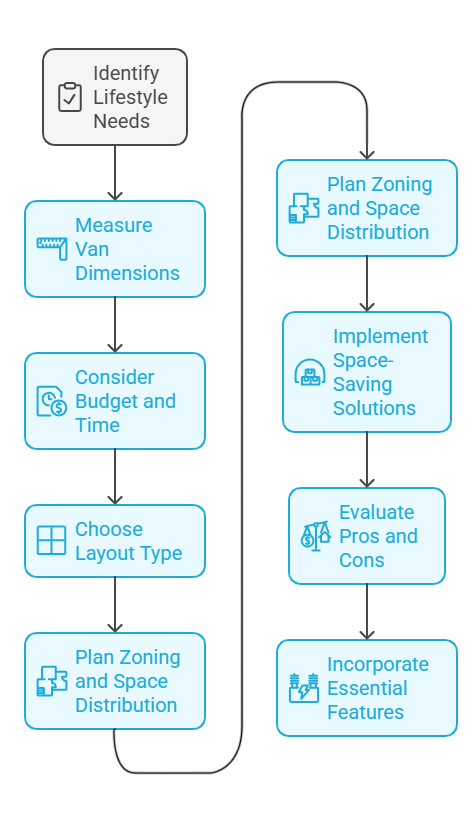 Identify Lifestyle Needs

Measure Van Dimensions

Consider Budget and Time

Choose Layout Type

Plan Zoning and Space Distribution

Plan Zoning and Space Distribution

Implement Space-Saving Solutions

Evaluate Pros and Cons

Incorporate Essential Features